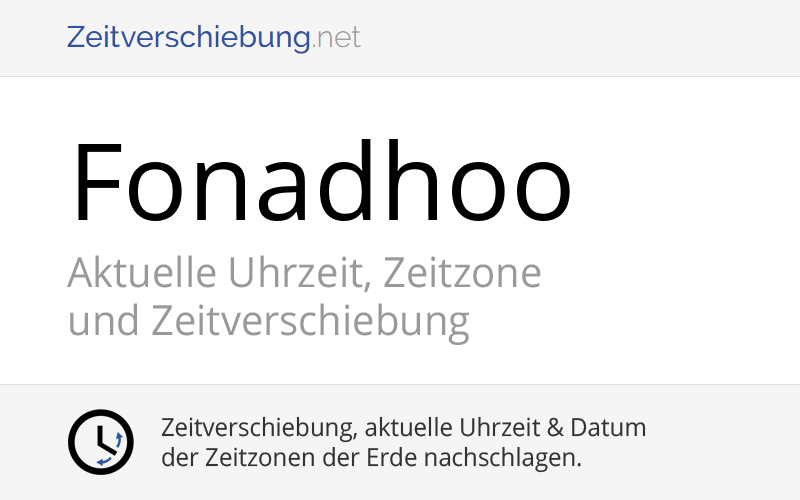 Zeitverschiebung.net

Fonadhoo

Aktuelle Uhrzeit, Zeitzone und Zeitverschiebung

Zeitverschiebung, aktuelle Uhrzeit & Datum der Zeitzonen der Erde nachschlagen.